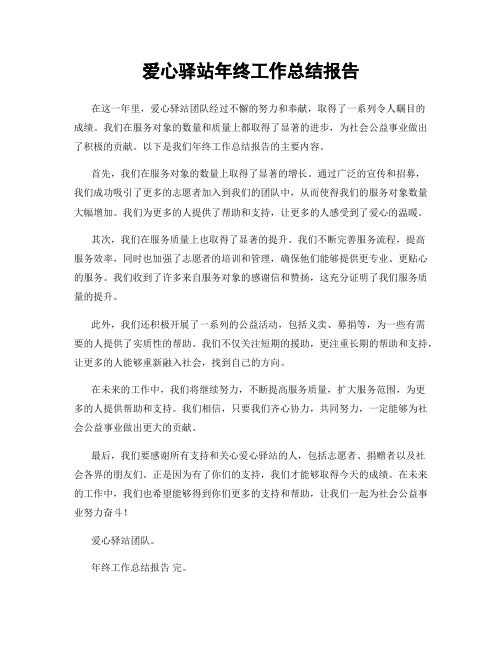 爱心驿站年终工作总结报告

在这一年里，爱心驿站团队经过不懈的努力和奉献，取得了一系列令人瞩目的成绩。我们在服务对象的数量和质量上都取得了显著的进步，为社会公益事业做出了积极的贡献。以下是我们年终工作总结报告的主要内容。

首先，我们在服务对象的数量上取得了显著的增长。通过广泛的宣传和招募，我们成功吸引了更多的志愿者加入到我们的团队中，从而使得我们的服务对象数量大幅增加。我们为更多的人提供了帮助和支持，让更多的人感受到了爱心的温暖。

其次，我们在服务质量上也取得了显著的提升。我们不断完善服务流程，提高服务效率，同时也加强了志愿者的培训和管理，确保他们能够提供更专业、更贴心的服务。我们收到了许多来自服务对象的感谢信和赞扬，这充分证明了我们服务质量的提升。

此外，我们还积极开展了一系列的公益活动，包括义卖、募捐等，为一些有需要的人提供了实质性的帮助。我们不仅关注短期的援助，更注重长期的帮助和支持，让更多的人能够重新融入社会，找到自己的方向。

在未来的工作中，我们将继续努力，不断提高服务质量，扩大服务范围，为更多的人提供帮助和支持。我们相信，只要我们齐心协力，共同努力，一定能够为社会公益事业做出更大的贡献。

最后，我们要感谢所有支持和关心爱心驿站的人，包括志愿者、捐赠者以及社会各界的朋友们。正是因为有了你们的支持，我们才能够取得今天的成绩。在未来的工作中，我们也希望能够得到你们更多的支持和帮助，让我们一起为社会公益事业努力奋斗！

爱心驿站团队。

年终工作总结报告 完。